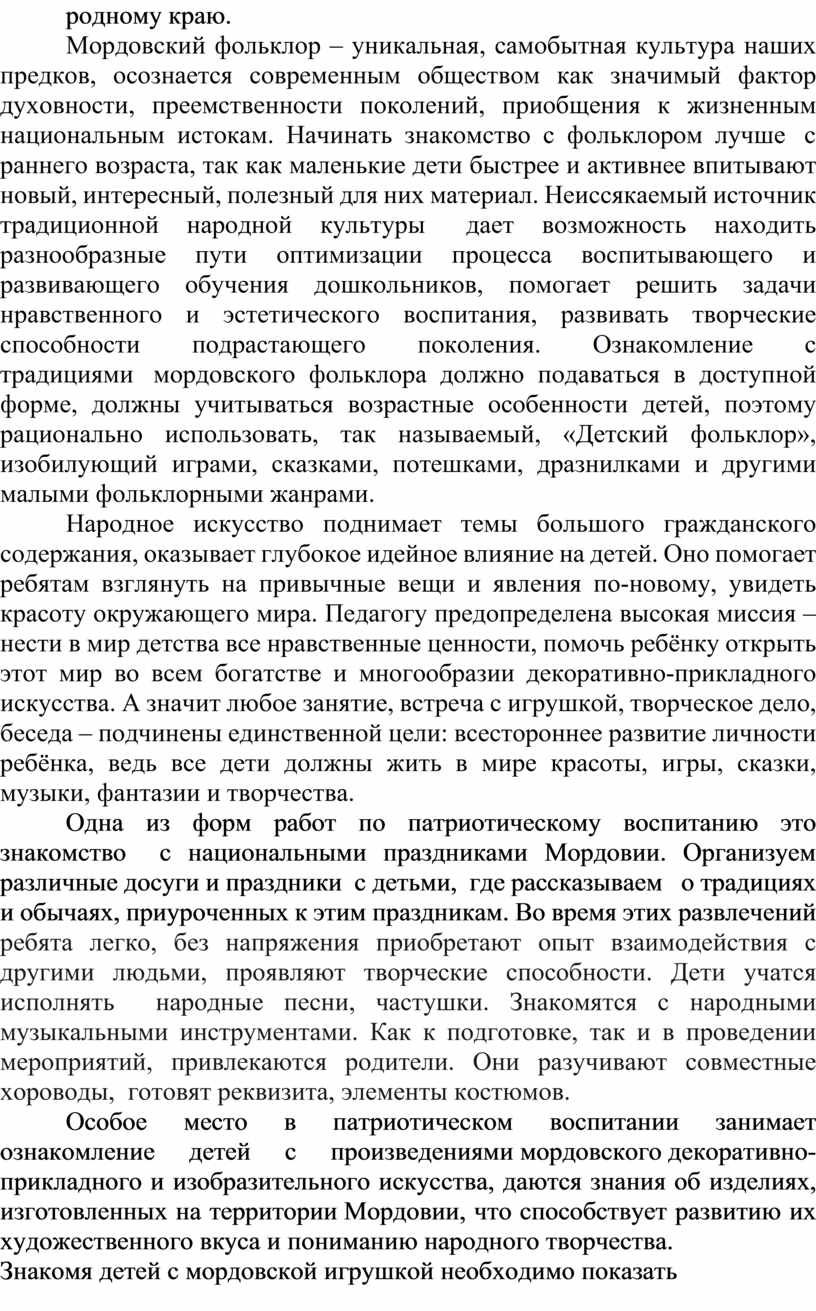 родному краю.

Мордовский фольклор – уникальная, самобытная культура наших предков, осознается современным обществом как значимый фактор духовности, преемственности поколений, приобщения к жизненным национальным истокам. Начинать знакомство с фольклором лучше с раннего возраста, так как маленькие дети быстрее и активнее впитывают новый, интересный, полезный для них материал. Неиссякаемый источник традиционной народной культуры дает возможность находить разнообразные пути оптимизации процесса воспитывающего и развивающего обучения дошкольников, помогает решить задачи нравственного и эстетического воспитания, развивать творческие способности подрастающего поколения. Ознакомление с традициями мордовского фольклора должно подаваться в доступной форме, должны учитываться возрастные особенности детей, поэтому рационально использовать, так называемый, «Детский фольклор», изобилующий играми, сказками, потешками, дразнилками и другими малыми фольклорными жанрами.

Народное искусство поднимает темы большого гражданского содержания, оказывает глубокое идейное влияние на детей. Оно помогает ребятам взглянуть на привычные вещи и явления по-новому, увидеть красоту окружающего мира. Педагогу предопределена высокая миссия – нести в мир детства все нравственные ценности, помочь ребёнку открыть этот мир во всем богатстве и многообразии декоративно-прикладного искусства. А значит любое занятие, встреча с игрушкой, творческое дело, беседа – подчинены единственной цели: всестороннее развитие личности ребёнка, ведь все дети должны жить в мире красоты, игры, сказки, музыки, фантазии и творчества.

Одна из форм работ по патриотическому воспитанию это знакомство с национальными праздниками Мордовии. Организуем различные досуги и праздники с детьми, где рассказываем о традициях и обычаях, приуроченных к этим праздникам. Во время этих развлечений ребята легко, без напряжения приобретают опыт взаимодействия с другими людьми, проявляют творческие способности. Дети учатся исполнять народные песни, частушки. Знакомятся с народными музыкальными инструментами. Как к подготовке, так и в проведении мероприятий, привлекаются родители. Они разучивают совместные хороводы, готовят реквизита, элементы костюмов.

Особое место в патриотическом воспитании занимает ознакомление детей с произведениями мордовского декоративно-прикладного и изобразительного искусства, даются знания об изделиях, изготовленных на территории Мордовии, что способствует развитию их художественного вкуса и пониманию народного творчества.
Знакомя детей с мордовской игрушкой необходимо показать